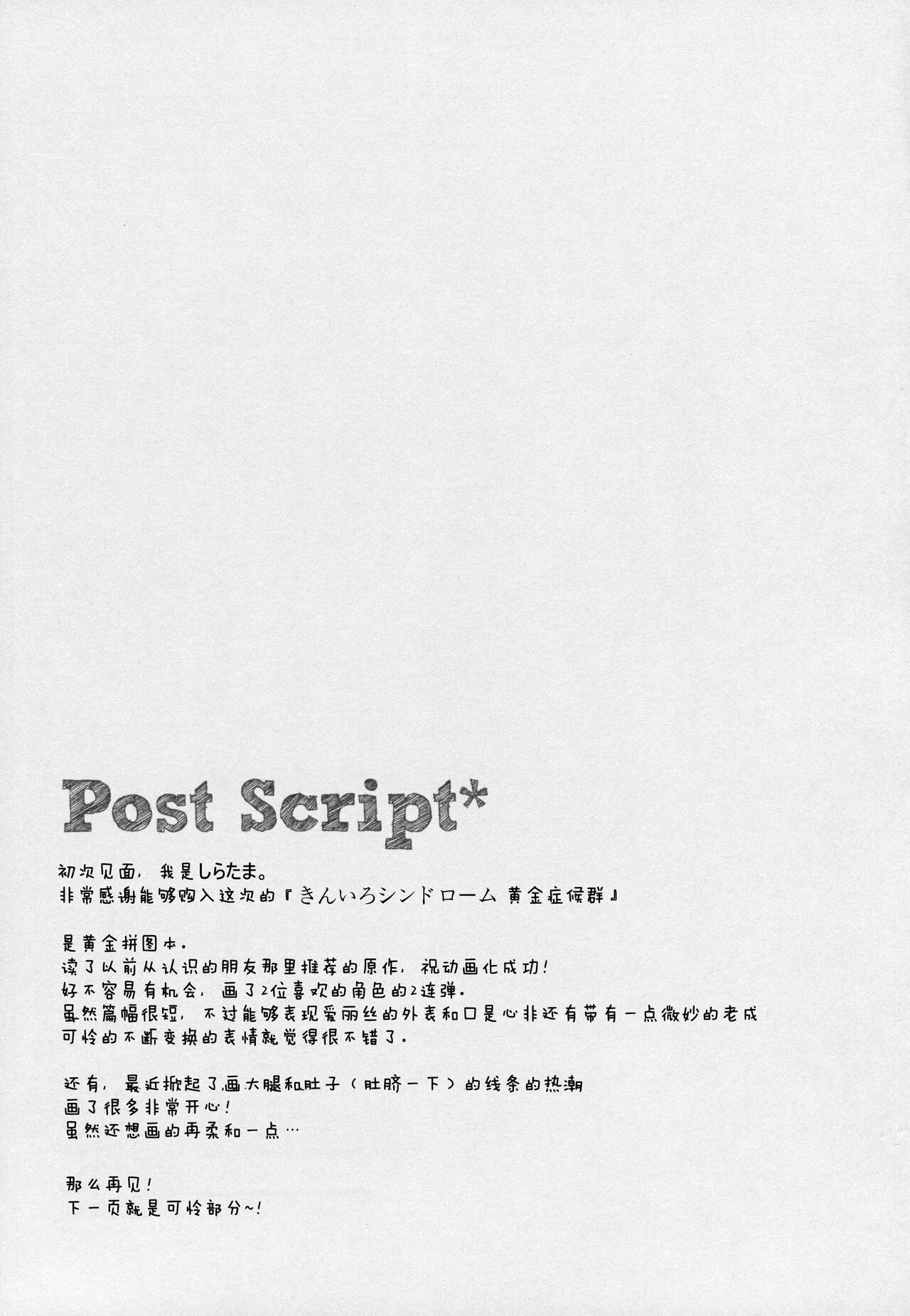 Post Script*

初次见面，我是しらたま。
非常感谢能够购入这次的『きんいろシンドローム 黄金症候群』

是黄金拼图本.
读了以前从认识的朋友那里推荐的原作，祝动画化成功！
好不容易有机会，画了2位喜欢的角色的2连弹.
虽然篇幅很短，不过能够表现爱丽丝的外表和口是心非还有带有一点微妙的老成
可怜的不断变换的表情就觉得很不错了.

还有，最近掀起了画大腿和肚子（肚脐一下）的线条的热潮
画了很多非常开心！
虽然还想画的再柔和一点…

那么再见！
下一页就是可怜部分~!